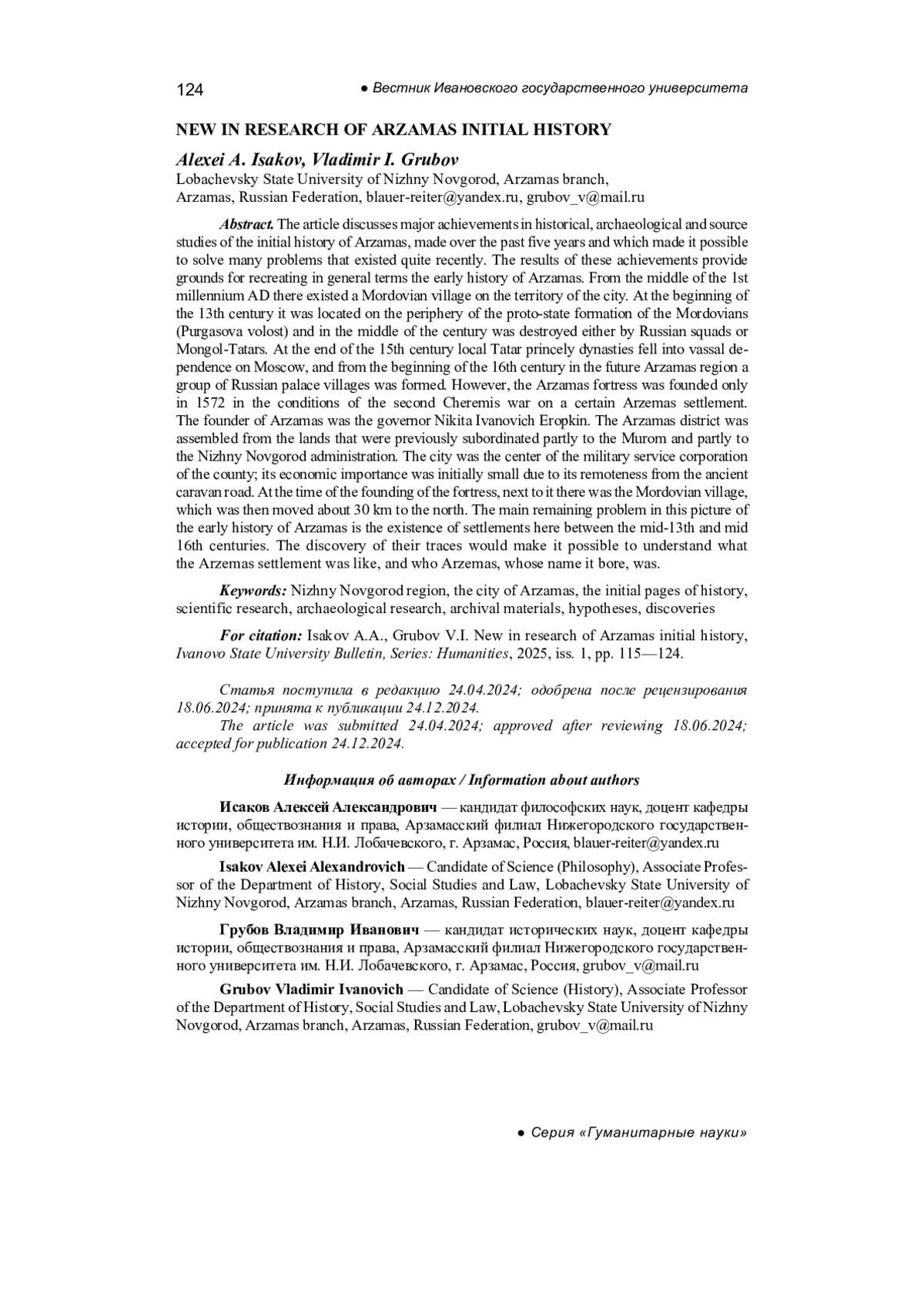 124 ● Вестник Ивановского государственного университета

NEW IN RESEARCH OF ARZAMAS INITIAL HISTORY

Alexei A. Isakov, Vladimir I. Grubov

Lobachevsky State University of Nizhny Novgorod, Arzamas branch, Arzamas, Russian Federation, blauer-reiter@yandex.ru, grubov_v@mail.ru

Abstract. The article discusses major achievements in historical, archaeological and source studies of the initial history of Arzamas, made over the past five years and which made it possible to solve many problems that existed quite recently. The results of these achievements provide grounds for recreating in general terms the early history of Arzamas. From the middle of the 1st millennium AD there existed a Mordovian village on the territory of the city. At the beginning of the 13th century it was located on the periphery of the proto-state formation of the Mordovians (Purgasova volost) and in the middle of the century was destroyed either by Russian squads or Mongol-Tatars. At the end of the 15th century local Tatar princely dynasties fell into vassal dependence on Moscow, and from the beginning of the 16th century in the future Arzamas region a group of Russian palace villages was formed. However, the Arzamas fortress was founded only in 1572 in the conditions of the second Cheremis war on a certain Arzemas settlement. The founder of Arzamas was the governor Nikita Ivanovich Eropkin. The Arzamas district was assembled from the lands that were previously subordinated partly to the Murom and partly to the Nizhny Novgorod administration. The city was the center of the military service corporation of the county; its economic importance was initially small due to its remoteness from the ancient caravan road. At the time of the founding of the fortress, next to it there was the Mordovian village, which was then moved about 30 km to the north. The main remaining problem in this picture of the early history of Arzamas is the existence of settlements here between the mid-13th and mid 16th centuries. The discovery of their traces would make it possible to understand what the Arzemas settlement was like, and who Arzemas, whose name it bore, was.

Keywords: Nizhny Novgorod region, the city of Arzamas, the initial pages of history, scientific research, archaeological research, archival materials, hypotheses, discoveries

For citation: Isakov A.A., Grubov V.I. New in research of Arzamas initial history, Ivanovo State University Bulletin, Series: Humanities, 2025, iss. 1, pp. 115—124.

Статья поступила в редакцию 24.04.2024; одобрена после рецензирования 18.06.2024; принята к публикации 24.12.2024.
The article was submitted 24.04.2024; approved after reviewing 18.06.2024; accepted for publication 24.12.2024.

Информация об авторах / Information about authors

Исаков Алексей Александрович — кандидат философских наук, доцент кафедры истории, обществознания и права, Арзамасский филиал Нижегородского государственного университета им. Н.И. Лобачевского, г. Арзамас, Россия, blauer-reiter@yandex.ru

Isakov Alexei Alexandrovich — Candidate of Science (Philosophy), Associate Professor of the Department of History, Social Studies and Law, Lobachevsky State University of Nizhny Novgorod, Arzamas branch, Arzamas, Russian Federation, blauer-reiter@yandex.ru

Грубов Владимир Иванович — кандидат исторических наук, доцент кафедры истории, обществознания и права, Арзамасский филиал Нижегородского государственного университета им. Н.И. Лобачевского, г. Арзамас, Россия, grubov_v@mail.ru

Grubov Vladimir Ivanovich — Candidate of Science (History), Associate Professor of the Department of History, Social Studies and Law, Lobachevsky State University of Nizhny Novgorod, Arzamas branch, Arzamas, Russian Federation, grubov_v@mail.ru

● Серия «Гуманитарные науки»